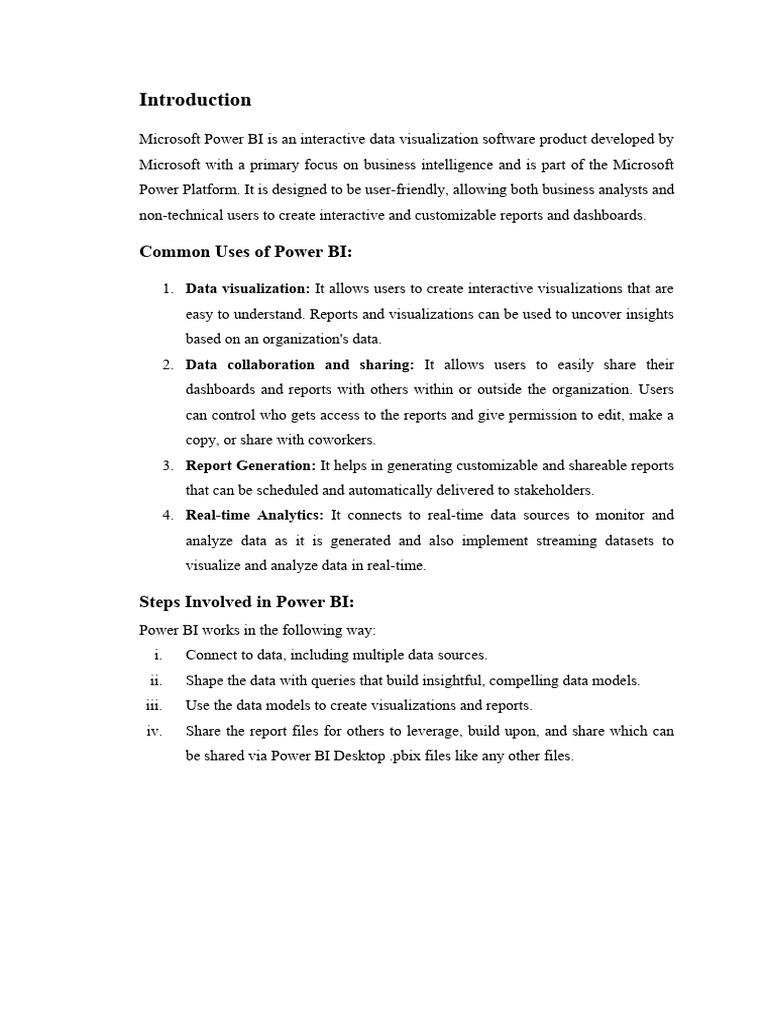 Introduction

Microsoft Power BI is an interactive data visualization software product developed by Microsoft with a primary focus on business intelligence and is part of the Microsoft Power Platform. It is designed to be user-friendly, allowing both business analysts and non-technical users to create interactive and customizable reports and dashboards.

Common Uses of Power BI:

1. Data visualization: It allows users to create interactive visualizations that are easy to understand. Reports and visualizations can be used to uncover insights based on an organization's data.
2. Data collaboration and sharing: It allows users to easily share their dashboards and reports with others within or outside the organization. Users can control who gets access to the reports and give permission to edit, make a copy, or share with coworkers.
3. Report Generation: It helps in generating customizable and shareable reports that can be scheduled and automatically delivered to stakeholders.
4. Real-time Analytics: It connects to real-time data sources to monitor and analyze data as it is generated and also implement streaming datasets to visualize and analyze data in real-time.

Steps Involved in Power BI:

Power BI works in the following way:
i. Connect to data, including multiple data sources.
ii. Shape the data with queries that build insightful, compelling data models.
iii. Use the data models to create visualizations and reports.
iv. Share the report files for others to leverage, build upon, and share which can be shared via Power BI Desktop .pbix files like any other files.